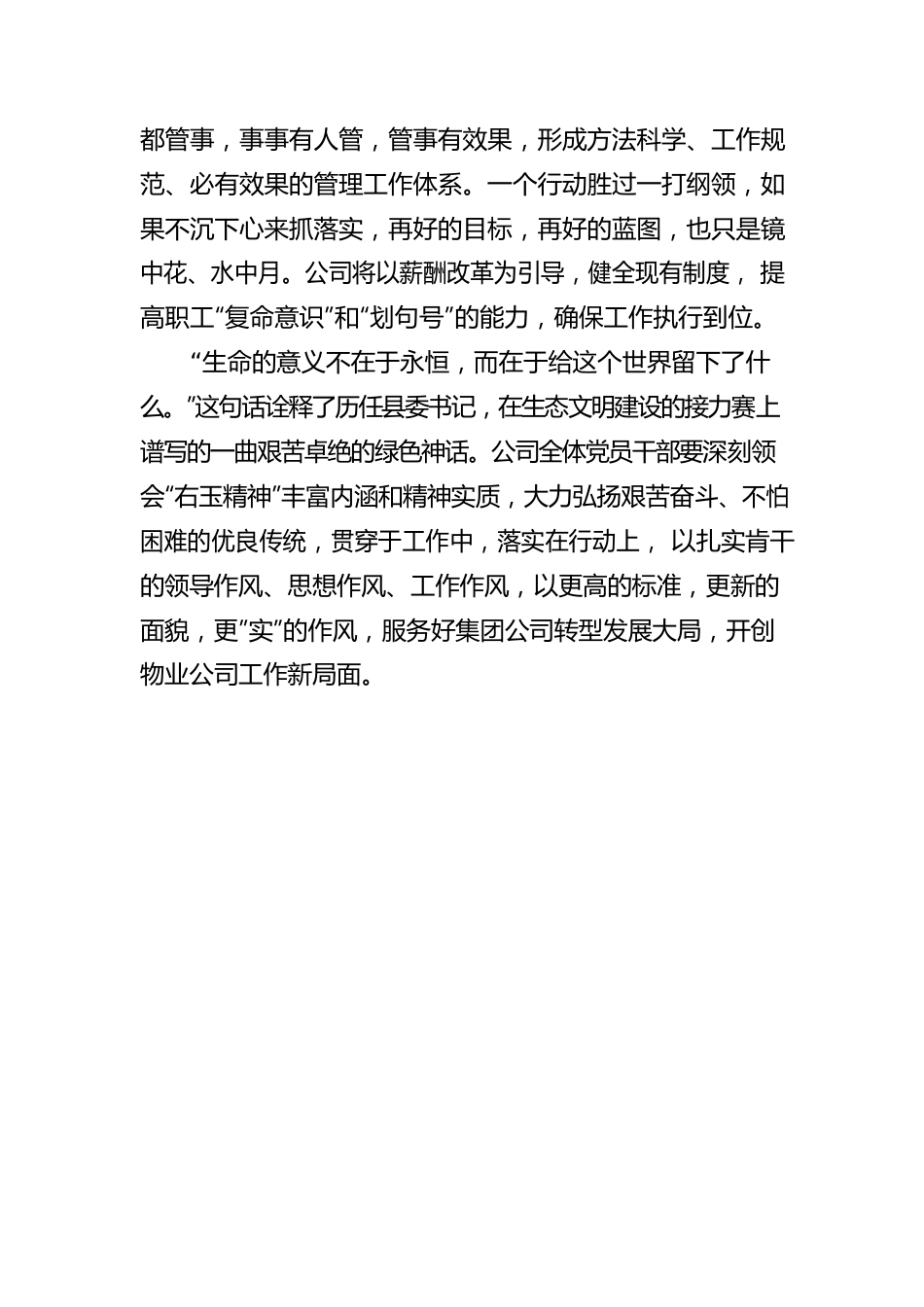 都管事，事事有人管，管事有效果，形成方法科学、工作规范、必有效果的管理工作体系。一个行动胜过一打纲领，如果不沉下心来抓落实，再好的目标，再好的蓝图，也只是镜中花、水中月。公司将以薪酬改革为引导，健全现有制度，提高职工“复命意识”和“划句号”的能力，确保工作执行到位。

“生命的意义不在于永恒，而在于给这个世界留下了什么。”这句话诠释了历任县委书记，在生态文明建设的接力赛上谱写的一曲艰苦卓绝的绿色神话。公司全体党员干部要深刻领会“右玉精神”丰富内涵和精神实质，大力弘扬艰苦奋斗、不怕困难的优良传统，贯穿于工作中，落实在行动上，以扎实肯干的领导作风、思想作风、工作作风，以更高的标准，更新的面貌，更“实”的作风，服务好集团公司转型发展大局，开创物业公司工作新局面。